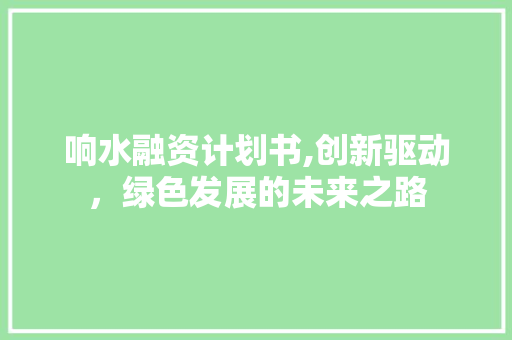 响水融资计划书,创新驱动，绿色发展的未来之路